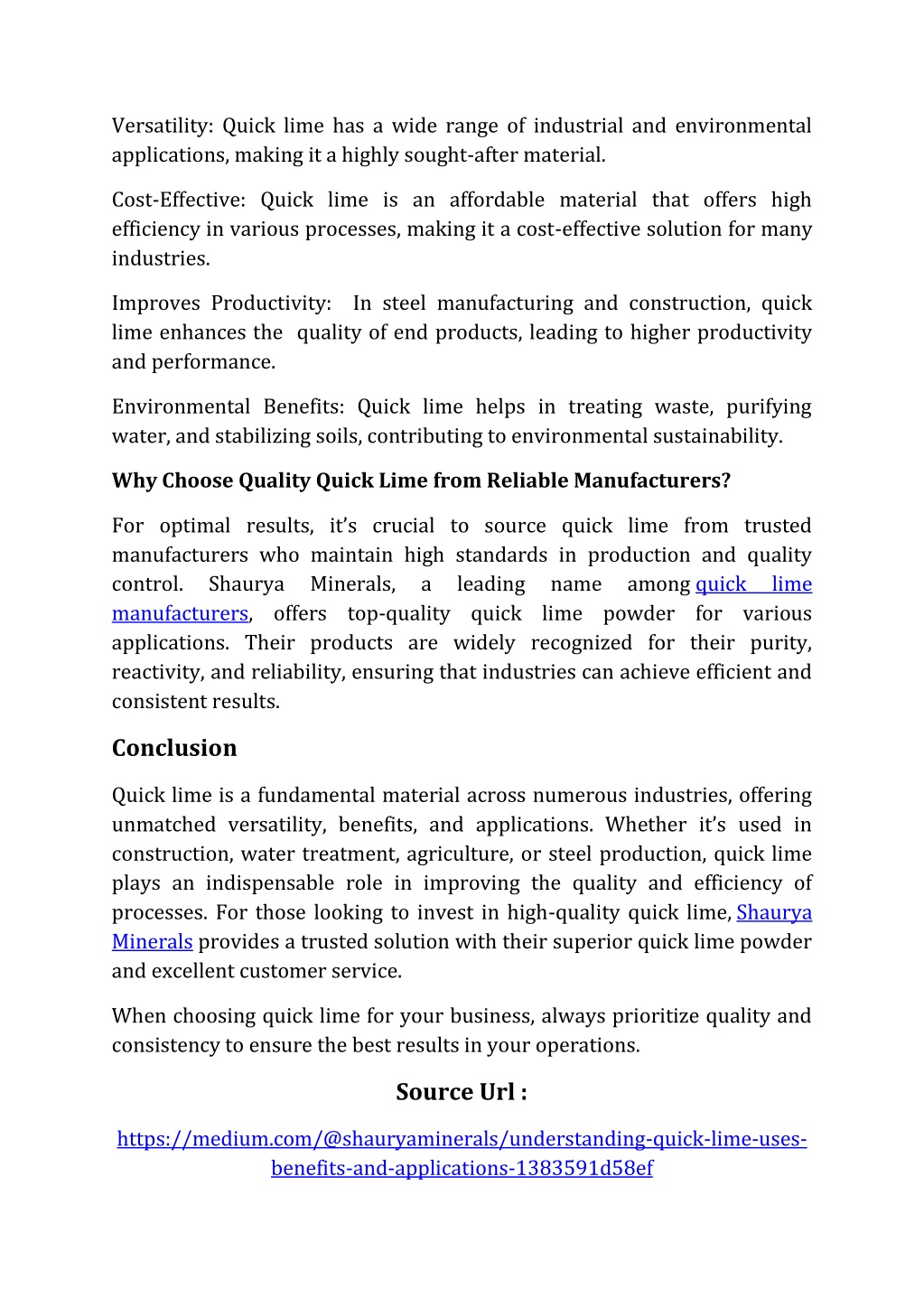 Versatility: Quick lime has a wide range of industrial and environmental applications, making it a highly sought-after material.

Cost-Effective: Quick lime is an affordable material that offers high efficiency in various processes, making it a cost-effective solution for many industries.

Improves Productivity: In steel manufacturing and construction, quick lime enhances the quality of end products, leading to higher productivity and performance.

Environmental Benefits: Quick lime helps in treating waste, purifying water, and stabilizing soils, contributing to environmental sustainability.

Why Choose Quality Quick Lime from Reliable Manufacturers?

For optimal results, it's crucial to source quick lime from trusted manufacturers who maintain high standards in production and quality control. Shaurya Minerals, a leading name among quick lime manufacturers, offers top-quality quick lime powder for various applications. Their products are widely recognized for their purity, reactivity, and reliability, ensuring that industries can achieve efficient and consistent results.

Conclusion

Quick lime is a fundamental material across numerous industries, offering unmatched versatility, benefits, and applications. Whether it's used in construction, water treatment, agriculture, or steel production, quick lime plays an indispensable role in improving the quality and efficiency of processes. For those looking to invest in high-quality quick lime, Shaurya Minerals provides a trusted solution with their superior quick lime powder and excellent customer service.

When choosing quick lime for your business, always prioritize quality and consistency to ensure the best results in your operations.

Source Url :

https://medium.com/@shauryaminerals/understanding-quick-lime-uses-benefits-and-applications-1383591d58ef